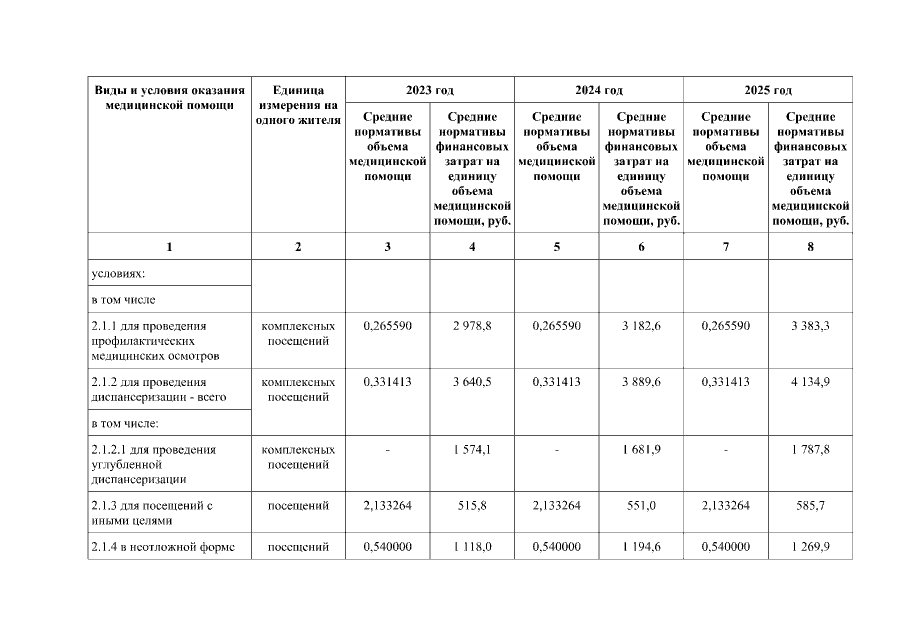 | Виды и условия оказания медицинской помощи | Единица измерения на одного жителя | 2023 год | | 2024 год | | 2025 год | |
|---|---|---|---|---|---|---|---|
| | | Средние нормативы объема медицинской помощи | Средние нормативы финансовых затрат на единицу объема медицинской помощи, руб. | Средние нормативы объема медицинской помощи | Средние нормативы финансовых затрат на единицу объема медицинской помощи, руб. | Средние нормативы объема медицинской помощи | Средние нормативы финансовых затрат на единицу объема медицинской помощи, руб. |
| 1 | 2 | 3 | 4 | 5 | 6 | 7 | 8 |
| условиях: | | | | | | | |
| в том числе | | | | | | | |
| 2.1.1 для проведения профилактических медицинских осмотров | комплексных посещений | 0,265590 | 2 978,8 | 0,265590 | 3 182,6 | 0,265590 | 3 383,3 |
| 2.1.2 для проведения диспансеризации - всего | комплексных посещений | 0,331413 | 3 640,5 | 0,331413 | 3 889,6 | 0,331413 | 4 134,9 |
| в том числе: | | | | | | | |
| 2.1.2.1 для проведения углубленной диспансеризации | комплексных посещений | - | 1 574,1 | - | 1 681,9 | - | 1 787,8 |
| 2.1.3 для посещений с иными целями | посещений | 2,133264 | 515,8 | 2,133264 | 551,0 | 2,133264 | 585,7 |
| 2.1.4 в неотложной форме | посещений | 0,540000 | 1 118,0 | 0,540000 | 1 194,6 | 0,540000 | 1 269,9 |